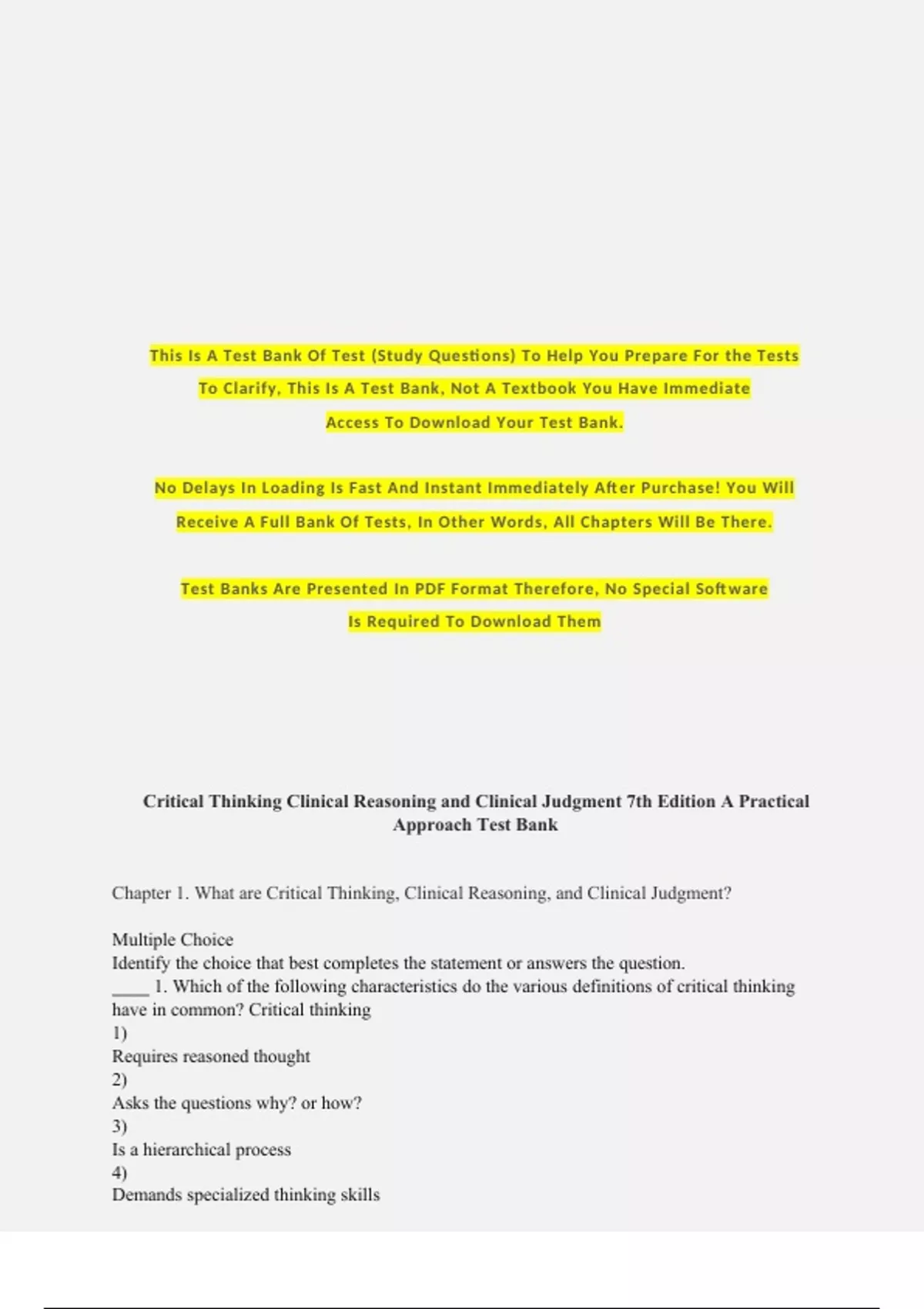 This Is A Test Bank Of Test (Study Questions) To Help You Prepare For the Tests To Clarify, This Is A Test Bank, Not A Textbook You Have Immediate Access To Download Your Test Bank.

No Delays In Loading Is Fast And Instant Immediately After Purchase! You Will Receive A Full Bank Of Tests, In Other Words, All Chapters Will Be There.

Test Banks Are Presented In PDF Format Therefore, No Special Software Is Required To Download Them

Critical Thinking Clinical Reasoning and Clinical Judgment 7th Edition A Practical Approach Test Bank

Chapter 1. What are Critical Thinking, Clinical Reasoning, and Clinical Judgment?

Multiple Choice
Identify the choice that best completes the statement or answers the question.
____ 1. Which of the following characteristics do the various definitions of critical thinking have in common? Critical thinking
1)
Requires reasoned thought
2)
Asks the questions why? or how?
3)
Is a hierarchical process
4)
Demands specialized thinking skills